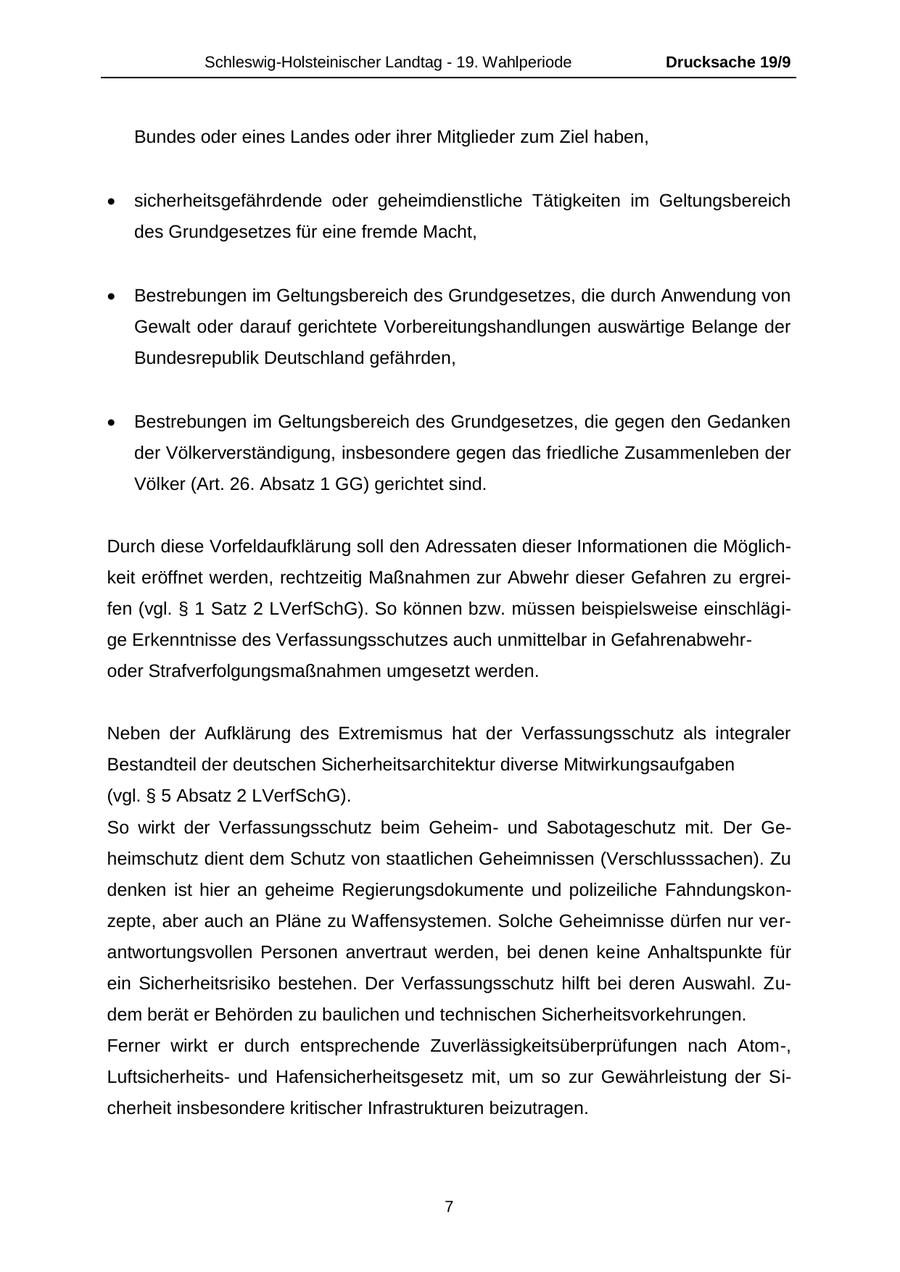 Schleswig-Holsteinischer Landtag - 19. Wahlperiode Drucksache 19/9

Bundes oder eines Landes oder ihrer Mitglieder zum Ziel haben,

• sicherheitsgefährdende oder geheimdienstliche Tätigkeiten im Geltungsbereich des Grundgesetzes für eine fremde Macht,

• Bestrebungen im Geltungsbereich des Grundgesetzes, die durch Anwendung von Gewalt oder darauf gerichtete Vorbereitungshandlungen auswärtige Belange der Bundesrepublik Deutschland gefährden,

• Bestrebungen im Geltungsbereich des Grundgesetzes, die gegen den Gedanken der Völkerverständigung, insbesondere gegen das friedliche Zusammenleben der Völker (Art. 26. Absatz 1 GG) gerichtet sind.

Durch diese Vorfeldaufklärung soll den Adressaten dieser Informationen die Möglichkeit eröffnet werden, rechtzeitig Maßnahmen zur Abwehr dieser Gefahren zu ergreifen (vgl. § 1 Satz 2 LVerfSchG). So können bzw. müssen beispielsweise einschlägige Erkenntnisse des Verfassungsschutzes auch unmittelbar in Gefahrenabwehr- oder Strafverfolgungsmaßnahmen umgesetzt werden.

Neben der Aufklärung des Extremismus hat der Verfassungsschutz als integraler Bestandteil der deutschen Sicherheitsarchitektur diverse Mitwirkungsaufgaben (vgl. § 5 Absatz 2 LVerfSchG).
So wirkt der Verfassungsschutz beim Geheim- und Sabotageschutz mit. Der Geheimschutz dient dem Schutz von staatlichen Geheimnissen (Verschlusssachen). Zu denken ist hier an geheime Regierungsdokumente und polizeiliche Fahndungskonzepte, aber auch an Pläne zu Waffensystemen. Solche Geheimnisse dürfen nur verantwortungsvollen Personen anvertraut werden, bei denen keine Anhaltspunkte für ein Sicherheitsrisiko bestehen. Der Verfassungsschutz hilft bei deren Auswahl. Zudem berät er Behörden zu baulichen und technischen Sicherheitsvorkehrungen.
Ferner wirkt er durch entsprechende Zuverlässigkeitsüberprüfungen nach Atom-, Luftsicherheits- und Hafensicherheitsgesetz mit, um so zur Gewährleistung der Sicherheit insbesondere kritischer Infrastrukturen beizutragen.

7